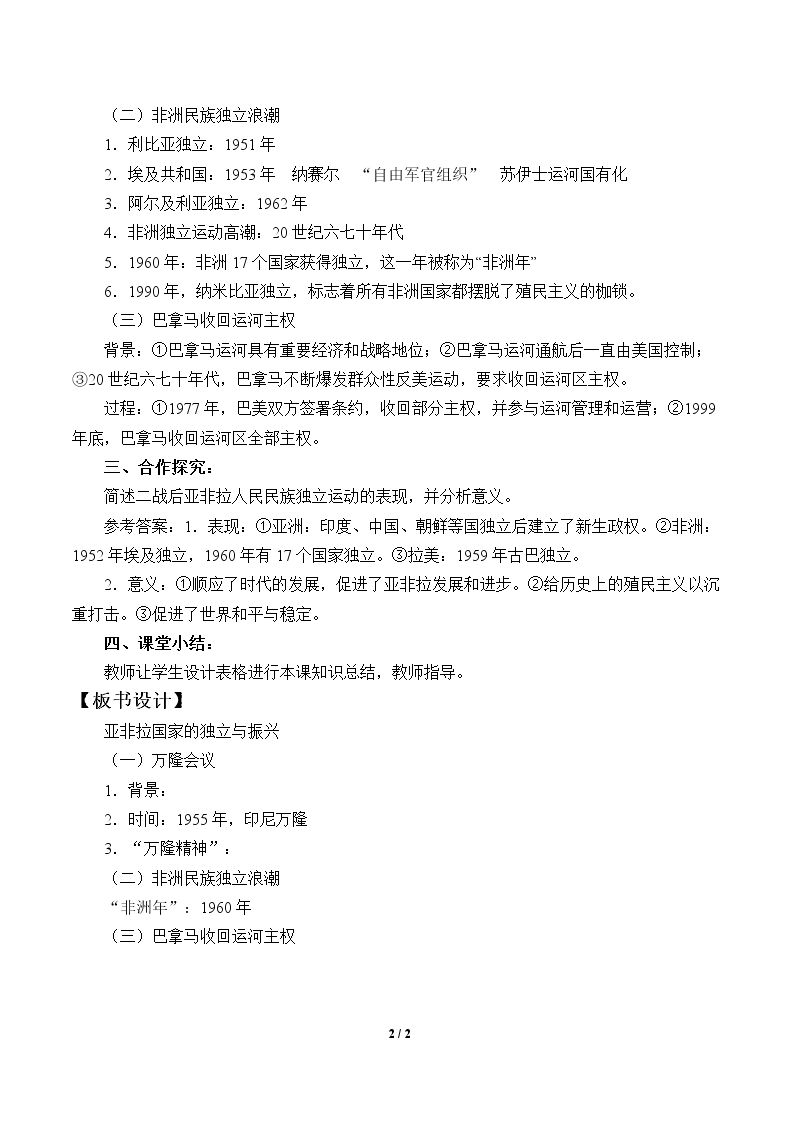 （二）非洲民族独立浪潮

1．利比亚独立：1951年

2．埃及共和国：1953年 纳赛尔 “自由军官组织” 苏伊士运河国有化

3．阿尔及利亚独立：1962年

4．非洲独立运动高潮：20世纪六七十年代

5．1960年：非洲17个国家获得独立，这一年被称为“非洲年”

6．1990年，纳米比亚独立，标志着所有非洲国家都摆脱了殖民主义的枷锁。

（三）巴拿马收回运河主权

背景：①巴拿马运河具有重要经济和战略地位；②巴拿马运河通航后一直由美国控制；③20世纪六七十年代，巴拿马不断爆发群众性反美运动，要求收回运河区主权。

过程：①1977年，巴美双方签署条约，收回部分主权，并参与运河管理和运营；②1999年底，巴拿马收回运河区全部主权。

三、合作探究：

简述二战后亚非拉人民民族独立运动的表现，并分析意义。

参考答案：1．表现：①亚洲：印度、中国、朝鲜等国独立后建立了新生政权。②非洲：1952年埃及独立，1960年有17个国家独立。③拉美：1959年古巴独立。

2．意义：①顺应了时代的发展，促进了亚非拉发展和进步。②给历史上的殖民主义以沉重打击。③促进了世界和平与稳定。

四、课堂小结：

教师让学生设计表格进行本课知识总结，教师指导。

【板书设计】

亚非拉国家的独立与振兴

（一）万隆会议

1．背景：

2．时间：1955年，印尼万隆

3．“万隆精神”：

（二）非洲民族独立浪潮

“非洲年”：1960年

（三）巴拿马收回运河主权

2 / 2